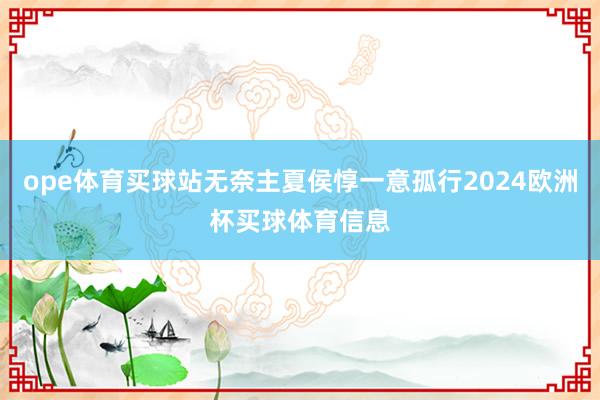 ope体育买球站无奈主夏侯惇一意孤行2024欧洲杯买球体育信息